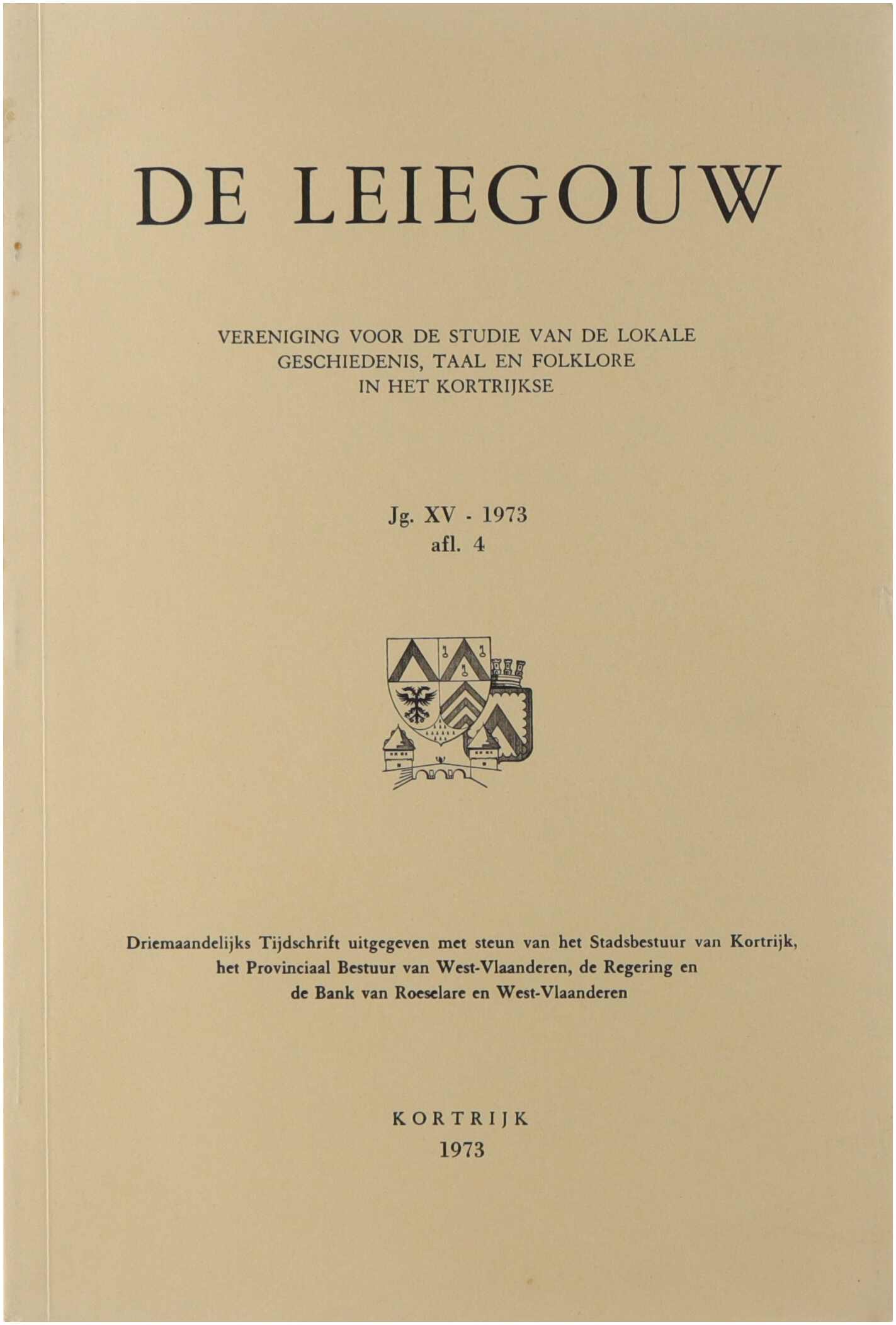 DE LEIEGOUW

VERENIGING VOOR DE STUDIE VAN DE LOKALE GESCHIEDENIS, TAAL EN FOLKLORE IN HET KORTRIJKSE

Jg. XV - 1973
afl. 4

Driemaandelijks Tijdschrift uitgegeven met steun van het Stadsbestuur van Kortrijk, het Provinciaal Bestuur van West-Vlaanderen, de Regering en de Bank van Roeselare en West-Vlaanderen

KORTRIJK
1973